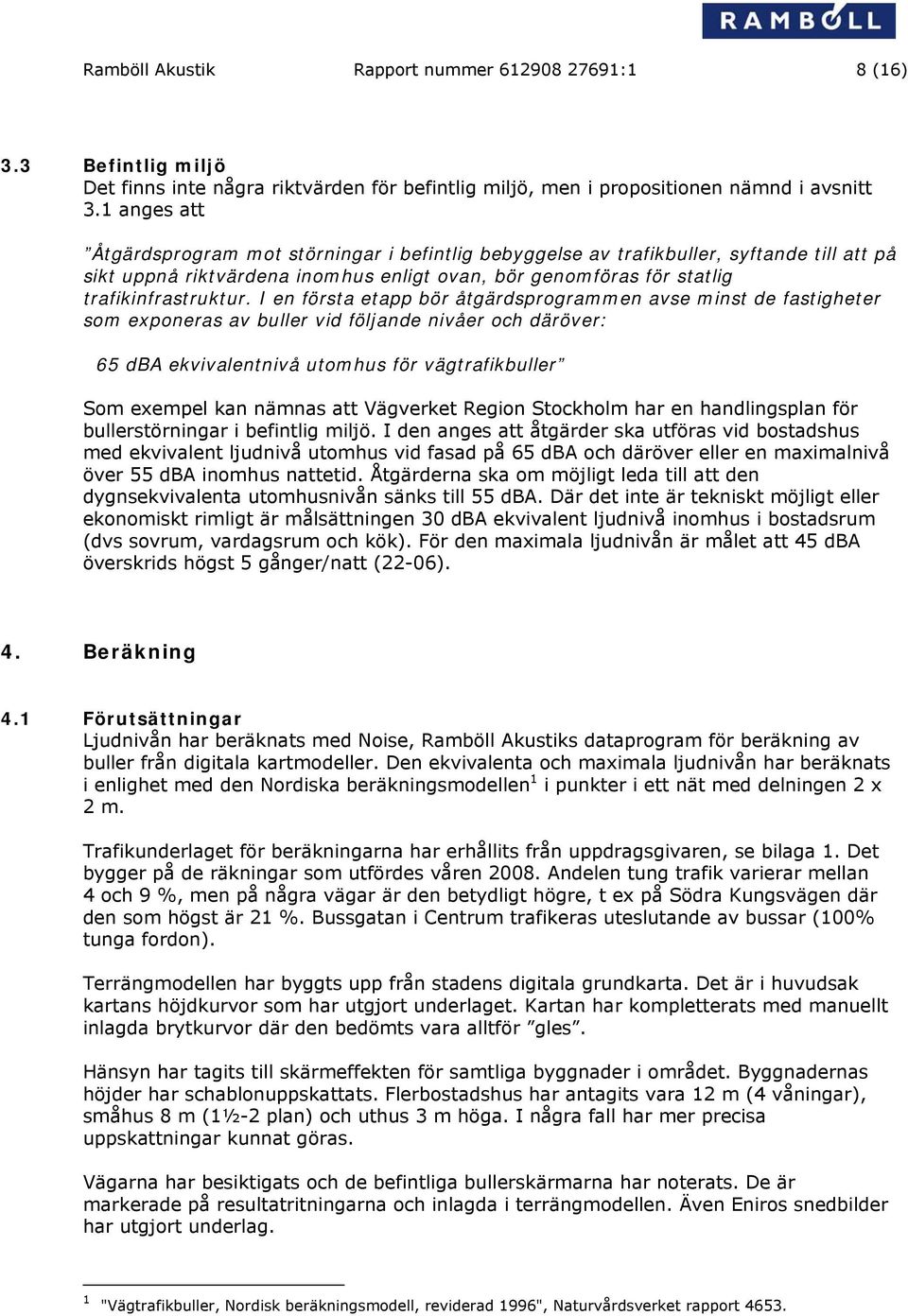 RAMBØLL

Ramböll Akustik Rapport nummer 612908 27691:1 8 (16)

3.3 Befintlig miljö
Det finns inte några riktvärden för befintlig miljö, men i propositionen nämnd i avsnitt 3.1 anges att

”Åtgärdsprogram mot störningar i befintlig bebyggelse av trafikbuller, syftande till att på sikt uppnå riktvärdena inomhus enligt ovan, bör genomföras för statlig trafikinfrastruktur. I en första etapp bör åtgärdsprogrammen avse minst de fastigheter som exponeras av buller vid följande nivåer och däröver:

65 dBA ekvivalentnivå utomhus för vägtrafikbuller”

Som exempel kan nämnas att Vägverket Region Stockholm har en handlingsplan för bullerstörningar i befintlig miljö. I den anges att åtgärder ska utföras vid bostadshus med ekvivalent ljudnivå utomhus vid fasad på 65 dBA och däröver eller en maximalnivå över 55 dBA inomhus nattetid. Åtgärderna ska om möjligt leda till att den dygnsekvivalenta utomhusnivån sänks till 55 dBA. Där det inte är tekniskt möjligt eller ekonomiskt rimligt är målsättningen 30 dBA ekvivalent ljudnivå inomhus i bostadsrum (dvs sovrum, vardagsrum och kök). För den maximala ljudnivån är målet att 45 dBA överskrids högst 5 gånger/natt (22-06).

4. Beräkning

4.1 Förutsättningar
Ljudnivån har beräknats med Noise, Ramböll Akustiks dataprogram för beräkning av buller från digitala kartmodeller. Den ekvivalenta och maximala ljudnivån har beräknats i enlighet med den Nordiska beräkningsmodellen$^1$ i punkter i ett nät med delningen 2 x 2 m.

Trafikunderlaget för beräkningarna har erhållits från uppdragsgivaren, se bilaga 1. Det bygger på de räkningar som utfördes våren 2008. Andelen tung trafik varierar mellan 4 och 9 %, men på några vägar är den betydligt högre, t ex på Södra Kungsvägen där den som högst är 21 %. Bussgatan i Centrum trafikeras uteslutande av bussar (100% tunga fordon).

Terrängmodellen har byggts upp från stadens digitala grundkarta. Det är i huvudsak kartans höjdkurvor som har utgjort underlaget. Kartan har kompletterats med manuellt inlagda brytkurvor där den bedömts vara alltför ”gles”.

Hänsyn har tagits till skärmeffekten för samtliga byggnader i området. Byggnadernas höjder har schablonuppskattats. Flerbostadshus har antagits vara 12 m (4 våningar), småhus 8 m (1½-2 plan) och uthus 3 m höga. I några fall har mer precisa uppskattningar kunnat göras.

Vägarna har besiktigats och de befintliga bullerskärmarna har noterats. De är markerade på resultatritningarna och inlagda i terrängmodellen. Även Eniros snedbilder har utgjort underlag.

$^1$ "Vägtrafikbuller, Nordisk beräkningsmodell, reviderad 1996", Naturvårdsverket rapport 4653.